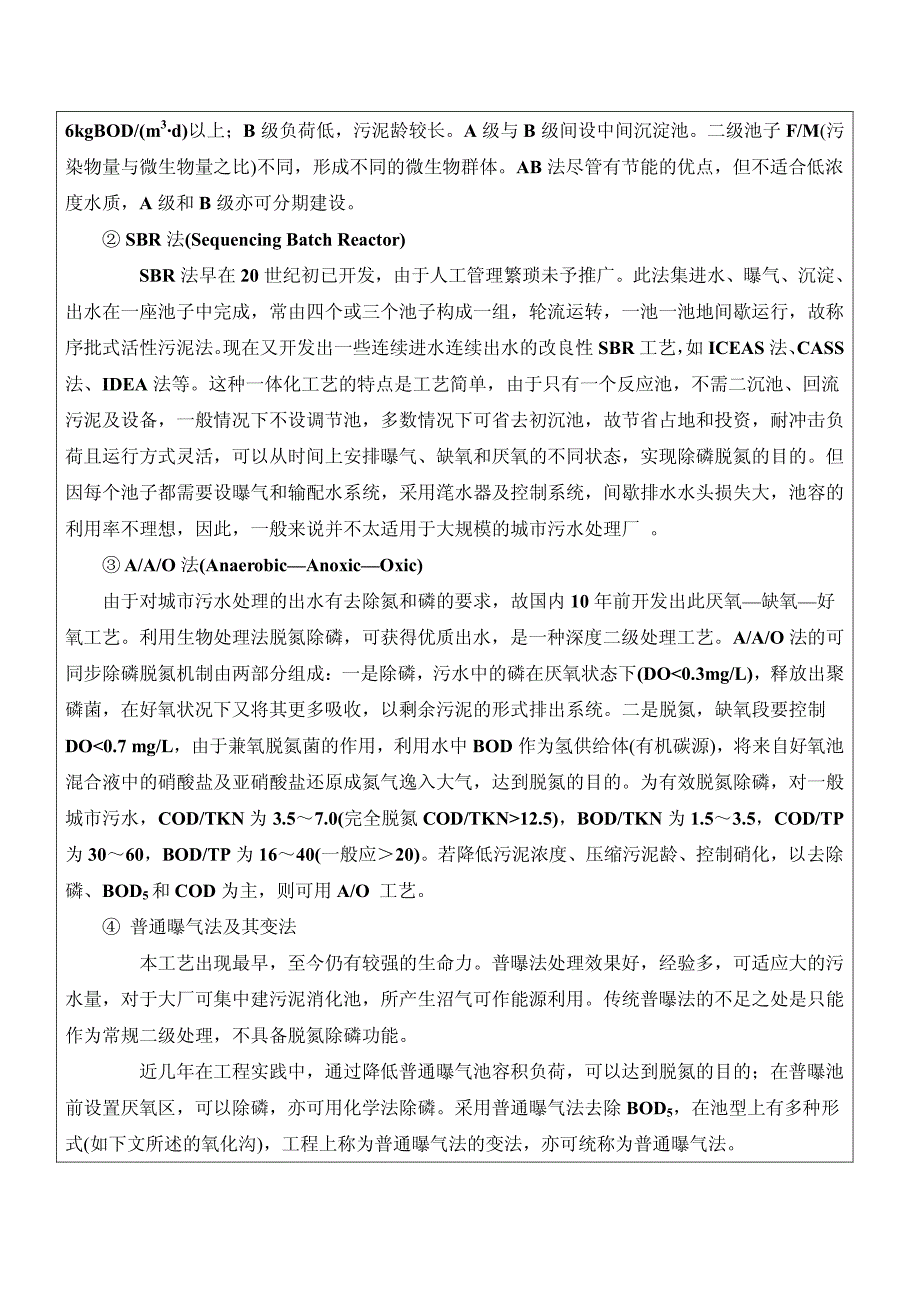 6kgBOD/($m^3$·d)以上；B 级负荷低，污泥龄较长。A 级与 B 级间设中间沉淀池。二级池子 F/M(污染物量与微生物量之比)不同，形成不同的微生物群体。AB 法尽管有节能的优点，但不适合低浓度水质，A 级和 B 级亦可分期建设。

② SBR 法(Sequencing Batch Reactor)

SBR 法早在 20 世纪初已开发，由于人工管理繁琐未予推广。此法集进水、曝气、沉淀、出水在一座池子中完成，常由四个或三个池子构成一组，轮流运转，一池一池地间歇运行，故称序批式活性污泥法。现在又开发出一些连续进水连续出水的改良性 SBR 工艺，如 ICEAS 法、CASS 法、IDEA 法等。这种一体化工艺的特点是工艺简单，由于只有一个反应池，不需二沉池、回流污泥及设备，一般情况下不设调节池，多数情况下可省去初沉池，故节省占地和投资，耐冲击负荷且运行方式灵活，可以从时间上安排曝气、缺氧和厌氧的不同状态，实现除磷脱氮的目的。但因每个池子都需要设曝气和输配水系统，采用滗水器及控制系统，间歇排水水头损失大，池容的利用率不理想，因此，一般来说并不太适用于大规模的城市污水处理厂 。

③ A/A/O 法(Anaerobic—Anoxic—Oxic)

由于对城市污水处理的出水有去除氮和磷的要求，故国内 10 年前开发出此厌氧—缺氧—好氧工艺。利用生物处理法脱氮除磷，可获得优质出水，是一种深度二级处理工艺。A/A/O 法的可同步除磷脱氮机制由两部分组成：一是除磷，污水中的磷在厌氧状态下(DO<0.3mg/L)，释放出聚磷菌，在好氧状况下又将其更多吸收，以剩余污泥的形式排出系统。二是脱氮，缺氧段要控制 DO<0.7 mg/L，由于兼氧脱氮菌的作用，利用水中 BOD 作为氢供给体(有机碳源)，将来自好氧池混合液中的硝酸盐及亚硝酸盐还原成氮气逸入大气，达到脱氮的目的。为有效脱氮除磷，对一般城市污水，COD/TKN 为 3.5～7.0(完全脱氮 COD/TKN>12.5)，BOD/TKN 为 1.5～3.5，COD/TP 为 30～60，BOD/TP 为 16～40(一般应＞20)。若降低污泥浓度、压缩污泥龄、控制硝化，以去除磷、$BOD_5$ 和 COD 为主，则可用 A/O 工艺。

④ 普通曝气法及其变法

本工艺出现最早，至今仍有较强的生命力。普曝法处理效果好，经验多，可适应大的污水量，对于大厂可集中建污泥消化池，所产生沼气可作能源利用。传统普曝法的不足之处是只能作为常规二级处理，不具备脱氮除磷功能。

近几年在工程实践中，通过降低普通曝气池容积负荷，可以达到脱氮的目的；在普曝池前设置厌氧区，可以除磷，亦可用化学法除磷。采用普通曝气法去除 $BOD_5$，在池型上有多种形式(如下文所述的氧化沟)，工程上称为普通曝气法的变法，亦可统称为普通曝气法。